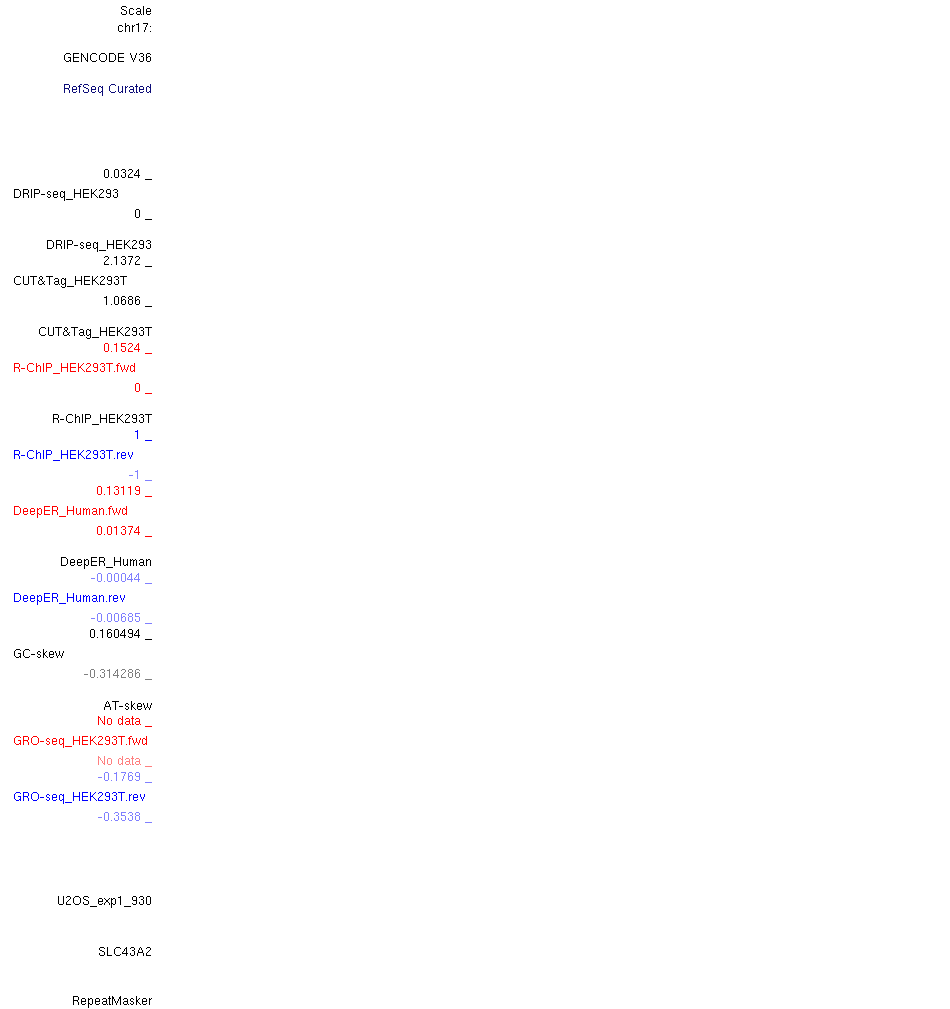 Scale
chr17:

GENCODE V36

RefSeq Curated

0.0324 _
DRIP-seq_HEK293
0 _

DRIP-seq_HEK293
2.1372 _
CUT&Tag_HEK293T
1.0686 _

CUT&Tag_HEK293T
0.1524 _
R-ChIP_HEK293T.fwd
0 _

R-ChIP_HEK293T
1 _
R-ChIP_HEK293T.rev
-1 _
0.13119 _
DeepER_Human.fwd
0.01374 _

DeepER_Human
-0.00044 _
DeepER_Human.rev
-0.00685 _
0.160494 _
GC-skew
-0.314286 _

AT-skew
No data _
GRO-seq_HEK293T.fwd
No data _
-0.1769 _
GRO-seq_HEK293T.rev
-0.3538 _

U2OS_exp1_930

SLC43A2

RepeatMasker